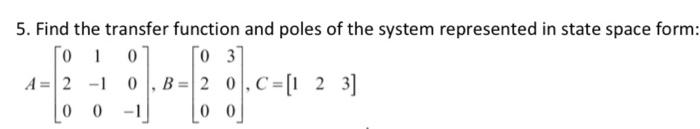 5. Find the transfer function and poles of the system represented in state space form:

$A=\begin{bmatrix} 0 & 1 & 0 \\ 2 & -1 & 0 \\ 0 & 0 & -1 \end{bmatrix}, B=\begin{bmatrix} 0 & 3 \\ 2 & 0 \\ 0 & 0 \end{bmatrix}, C=\begin{bmatrix} 1 & 2 & 3 \end{bmatrix}$